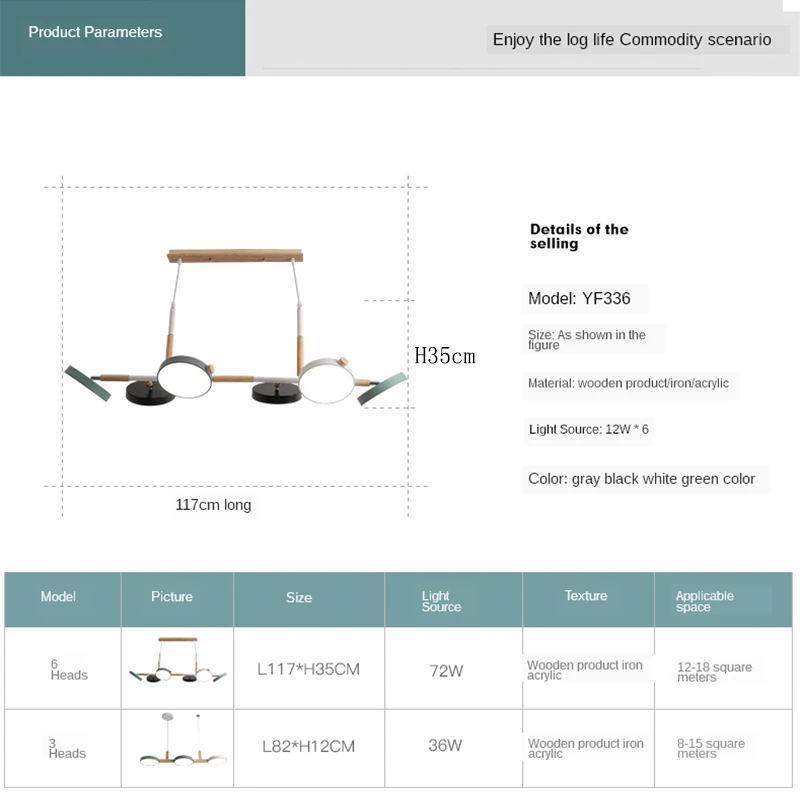 Product Parameters

Enjoy the log life Commodity scenario

H35cm

117cm long

Details of the selling

Model: YF336

Size: As shown in the figure

Material: wooden product/iron/acrylic

Light Source: 12W * 6

Color: gray black white green color

| Model | Picture | Size | Light Source | Texture | Applicable space |
|---|---|---|---|---|---|
| 6 Heads | | L117*H35CM | 72W | Wooden product iron acrylic | 12-18 square meters |
| 3 Heads | | L82*H12CM | 36W | Wooden product iron acrylic | 8-15 square meters |